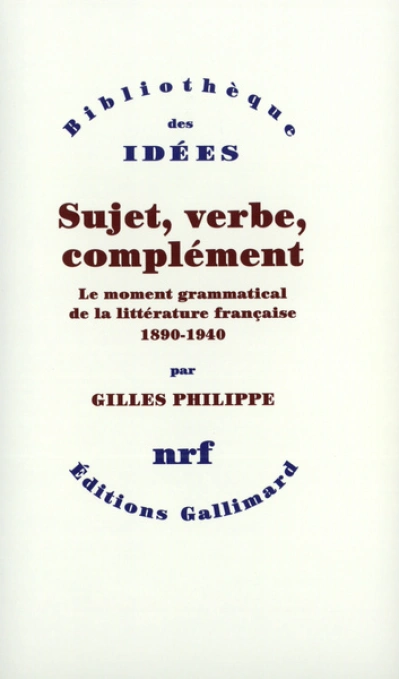 Bibliothèque
des
IDÉES

Sujet, verbe, complément

Le moment grammatical de la littérature française 1890-1940

par

GILLES PHILIPPE

nrf

Éditions Gallimard